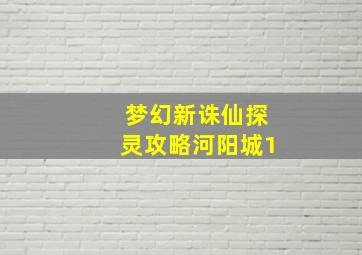 梦幻新诛仙探灵攻略河阳城1